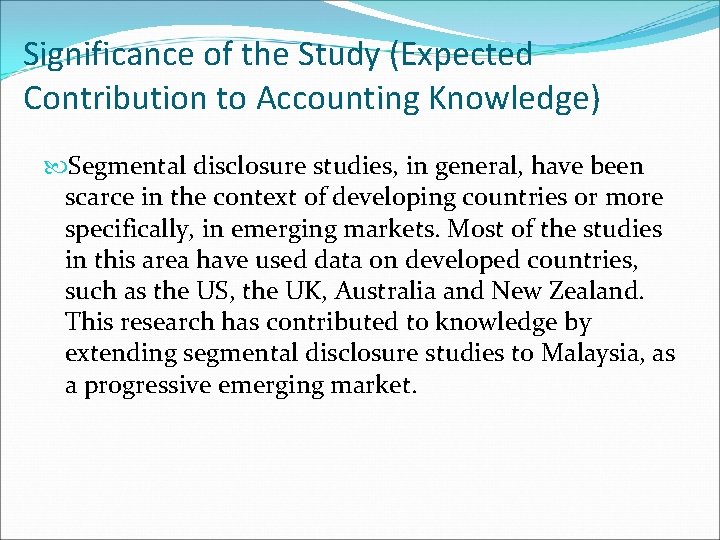 Significance of the Study (Expected Contribution to Accounting Knowledge)

Segmental disclosure studies, in general, have been scarce in the context of developing countries or more specifically, in emerging markets. Most of the studies in this area have used data on developed countries, such as the US, the UK, Australia and New Zealand. This research has contributed to knowledge by extending segmental disclosure studies to Malaysia, as a progressive emerging market.